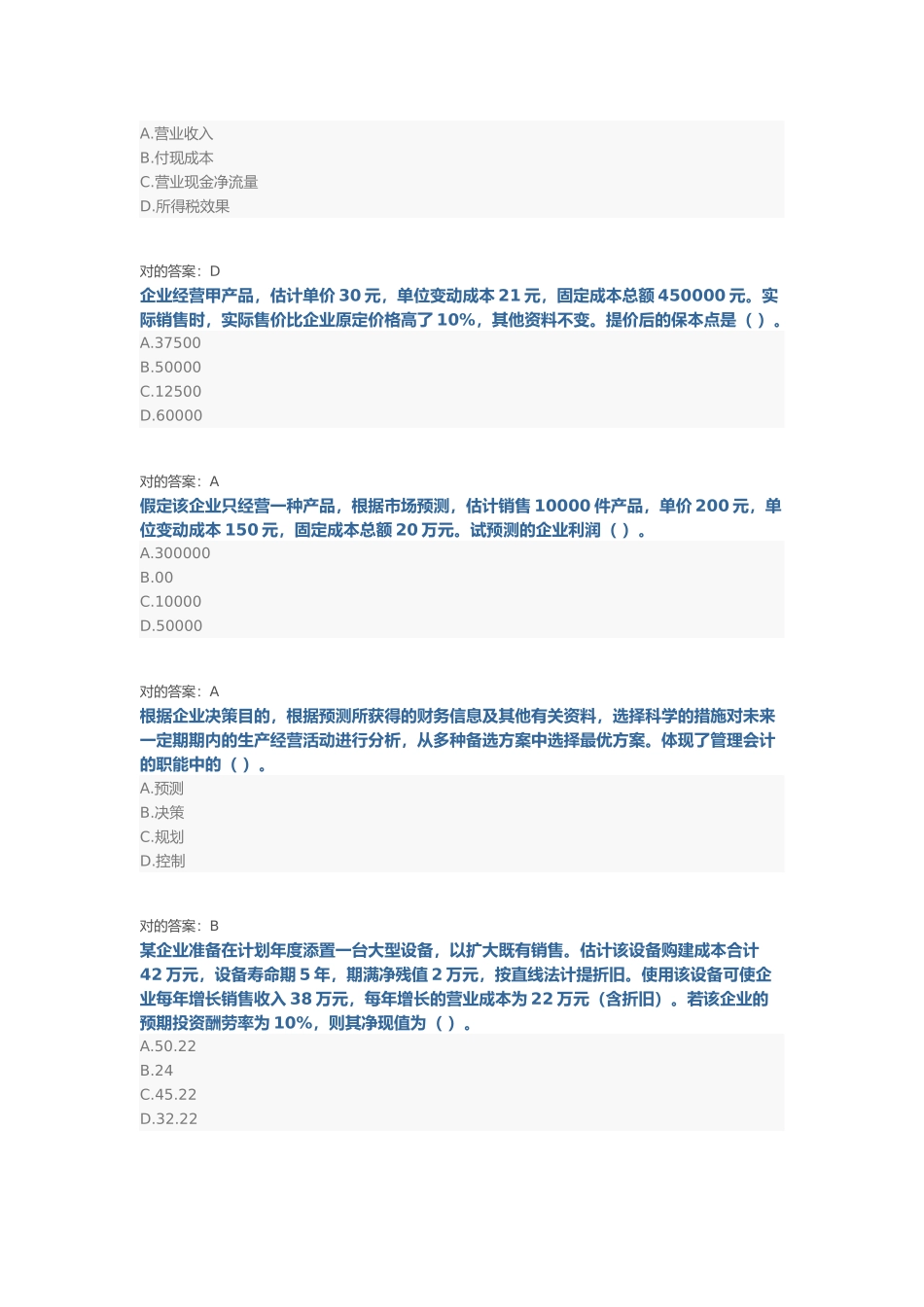 A.营业收入
B.付现成本
C.营业现金净流量
D.所得税效果

对的答案：D
企业经营甲产品，估计单价 30 元，单位变动成本 21 元，固定成本总额 450000 元。实际销售时，实际售价比企业原定价格高了 10%，其他资料不变。提价后的保本点是（ ）。
A.37500
B.50000
C.12500
D.60000

对的答案：A
假定该企业只经营一种产品，根据市场预测，估计销售 10000 件产品，单价 200 元，单位变动成本 150 元，固定成本总额 20 万元。试预测的企业利润（ ）。
A.300000
B.00
C.10000
D.50000

对的答案：A
根据企业决策目的，根据预测所获得的财务信息及其他有关资料，选择科学的措施对未来一定期期内的生产经营活动进行分析，从多种备选方案中选择最优方案。体现了管理会计的职能中的（ ）。
A.预测
B.决策
C.规划
D.控制

对的答案：B
某企业准备在计划年度添置一台大型设备，以扩大既有销售。估计该设备购建成本合计 42 万元，设备寿命期 5 年，期满净残值 2 万元，按直线法计提折旧。使用该设备可使企业每年增长销售收入 38 万元，每年增长的营业成本为 22 万元（含折旧）。若该企业的预期投资酬劳率为 10%，则其净现值为（ ）。
A.50.22
B.24
C.45.22
D.32.22